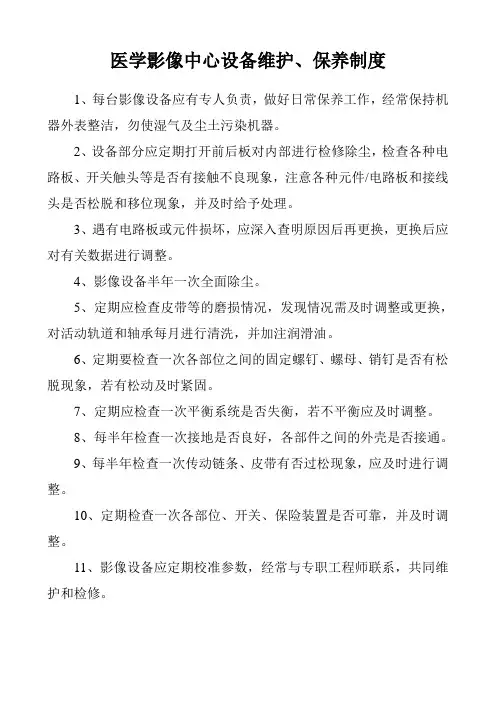 医学影像中心设备维护、保养制度

1、每台影像设备应有专人负责，做好日常保养工作，经常保持机器外表整洁，勿使湿气及尘土污染机器。

2、设备部分应定期打开前后板对内部进行检修除尘，检查各种电路板、开关触头等是否有接触不良现象，注意各种元件/电路板和接线头是否松脱和移位现象，并及时给予处理。

3、遇有电路板或元件损坏，应深入查明原因后再更换，更换后应对有关数据进行调整。

4、影像设备半年一次全面除尘。

5、定期应检查皮带等的磨损情况，发现情况需及时调整或更换，对活动轨道和轴承每月进行清洗，并加注润滑油。

6、定期要检查一次各部位之间的固定螺钉、螺母、销钉是否有松脱现象，若有松动及时紧固。

7、定期应检查一次平衡系统是否失衡，若不平衡应及时调整。

8、每半年检查一次接地是否良好，各部件之间的外壳是否接通。

9、每半年检查一次传动链条、皮带有否过松现象，应及时进行调整。

10、定期检查一次各部位、开关、保险装置是否可靠，并及时调整。

11、影像设备应定期校准参数，经常与专职工程师联系，共同维护和检修。